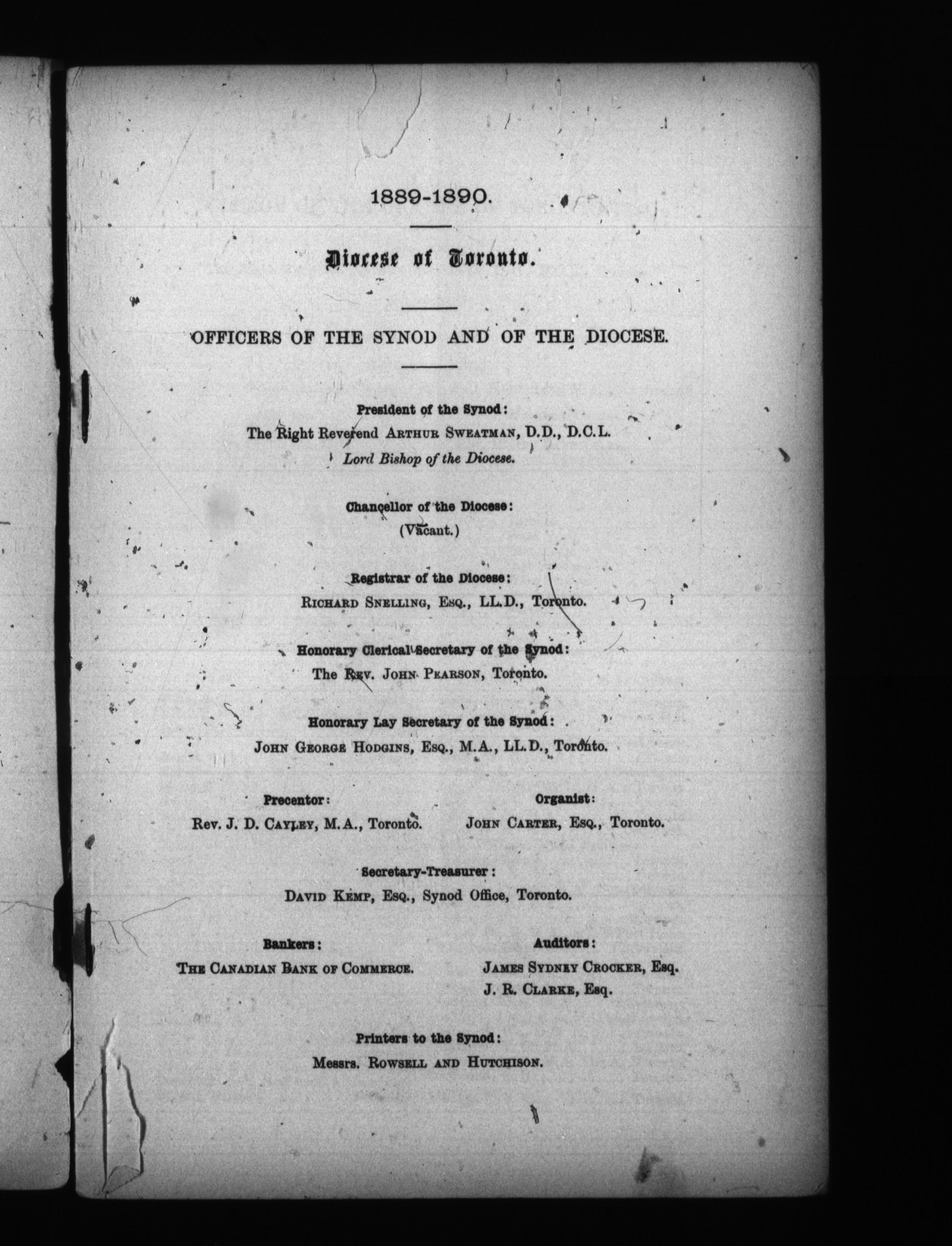 1889-1890.

Diocese of Toronto.

OFFICERS OF THE SYNOD AND OF THE DIOCESE.

President of the Synod:
The Right Reverend ARTHUR SWEATMAN, D.D., D.C.L.
Lord Bishop of the Diocese.

Chancellor of the Diocese:
(Vacant.)

Registrar of the Diocese:
RICHARD SNELLING, ESQ., LL.D., Toronto.

Honorary Clerical Secretary of the Synod:
The REV. JOHN PEARSON, Toronto.

Honorary Lay Secretary of the Synod:
JOHN GEORGE HODGINS, ESQ., M.A., LL.D., Toronto.

Precentor:
Rev. J. D. CAYLEY, M.A., Toronto.

Organist:
JOHN CARTER, ESQ., Toronto.

Secretary-Treasurer:
DAVID KEMP, ESQ., Synod Office, Toronto.

Bankers:
THE CANADIAN BANK OF COMMERCE.

Auditors:
JAMES SYDNEY CROCKER, Esq.
J. R. CLARKE, Esq.

Printers to the Synod:
Messrs. ROWSELL AND HUTCHISON.